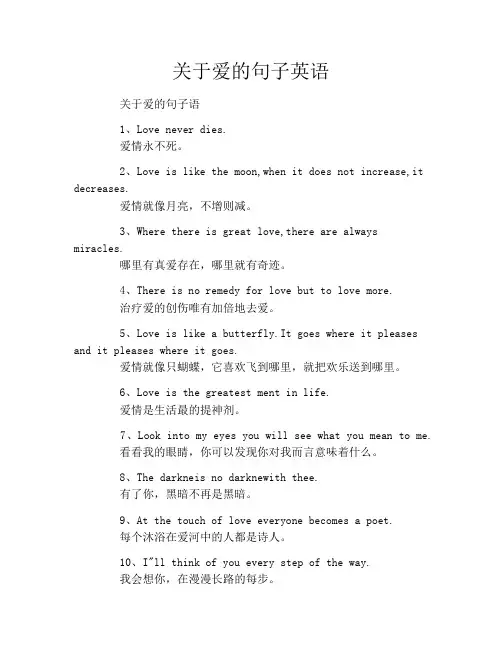 关于爱的句子英语

关于爱的句子语

1、Love never dies.
爱情永不死。

2、Love is like the moon,when it does not increase,it decreases.
爱情就像月亮，不增则减。

3、Where there is great love,there are always miracles.
哪里有真爱存在，哪里就有奇迹。

4、There is no remedy for love but to love more.
治疗爱的创伤唯有加倍地去爱。

5、Love is like a butterfly.It goes where it pleases and it pleases where it goes.
爱情就像只蝴蝶，它喜欢飞到哪里，就把欢乐送到哪里。

6、Love is the greatest ment in life.
爱情是生活最的提神剂。

7、Look into my eyes you will see what you mean to me.
看看我的眼睛，你可以发现你对我而言意味着什么。

8、The darkneis no darknewith thee.
有了你，黑暗不再是黑暗。

9、At the touch of love everyone becomes a poet.
每个沐浴在爱河中的人都是诗人。

10、I"ll think of you every step of the way.
我会想你，在漫漫长路的每步。